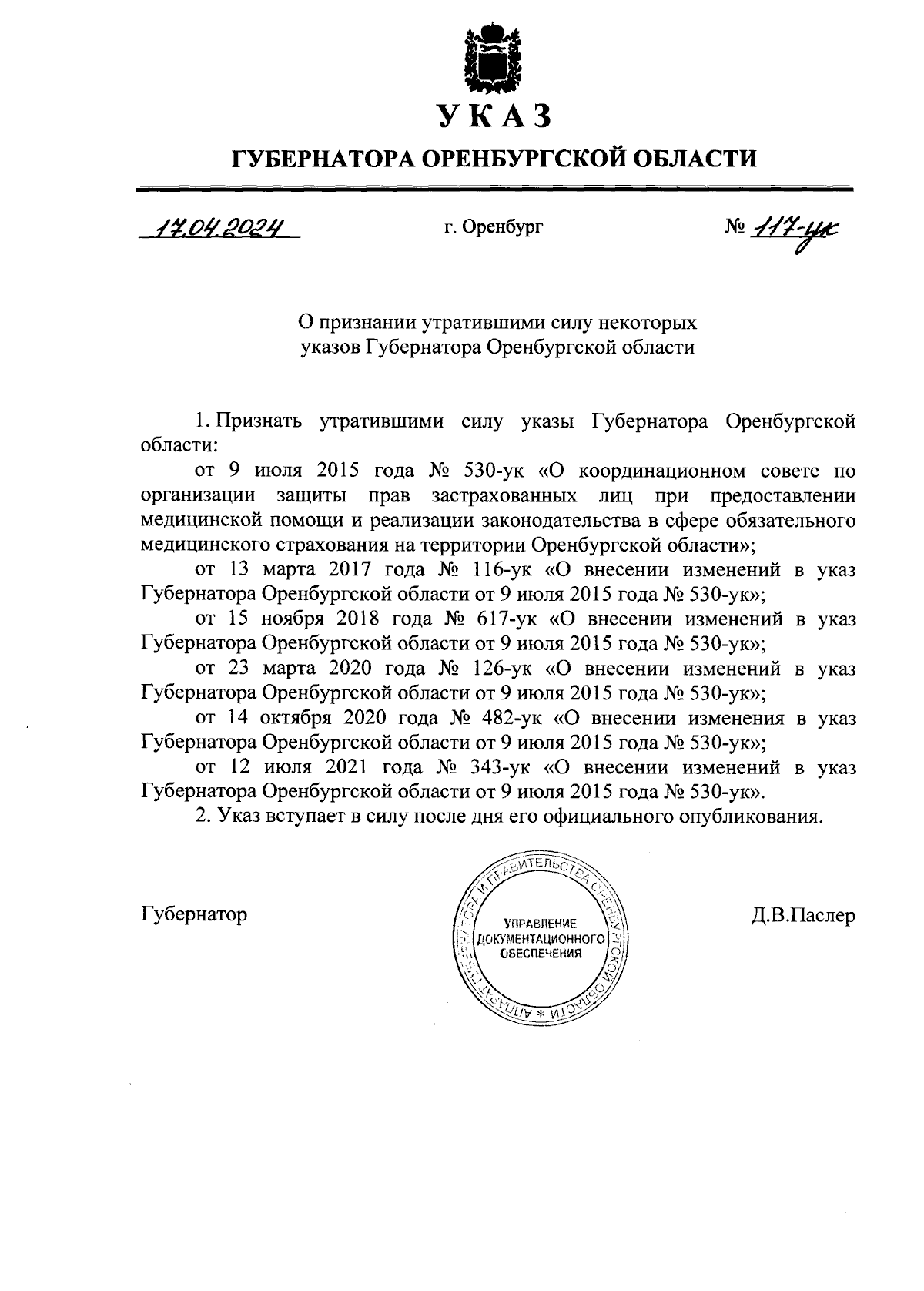 УКАЗ

ГУБЕРНАТОРА ОРЕНБУРГСКОЙ ОБЛАСТИ

17.04.2024 г. Оренбург № 117-ук

О признании утратившими силу некоторых указов Губернатора Оренбургской области

1. Признать утратившими силу указы Губернатора Оренбургской области:

от 9 июля 2015 года № 530-ук «О координационном совете по организации защиты прав застрахованных лиц при предоставлении медицинской помощи и реализации законодательства в сфере обязательного медицинского страхования на территории Оренбургской области»;

от 13 марта 2017 года № 116-ук «О внесении изменений в указ Губернатора Оренбургской области от 9 июля 2015 года № 530-ук»;

от 15 ноября 2018 года № 617-ук «О внесении изменений в указ Губернатора Оренбургской области от 9 июля 2015 года № 530-ук»;

от 23 марта 2020 года № 126-ук «О внесении изменений в указ Губернатора Оренбургской области от 9 июля 2015 года № 530-ук»;

от 14 октября 2020 года № 482-ук «О внесении изменения в указ Губернатора Оренбургской области от 9 июля 2015 года № 530-ук»;

от 12 июля 2021 года № 343-ук «О внесении изменений в указ Губернатора Оренбургской области от 9 июля 2015 года № 530-ук».

2. Указ вступает в силу после дня его официального опубликования.

Губернатор

АППАРАТ ГУБЕРНАТОРА И ПРАВИТЕЛЬСТВА ОРЕНБУРГСКОЙ ОБЛАСТИ * УПРАВЛЕНИЕ ДОКУМЕНТАЦИОННОГО ОБЕСПЕЧЕНИЯ

Д.В.Паслер